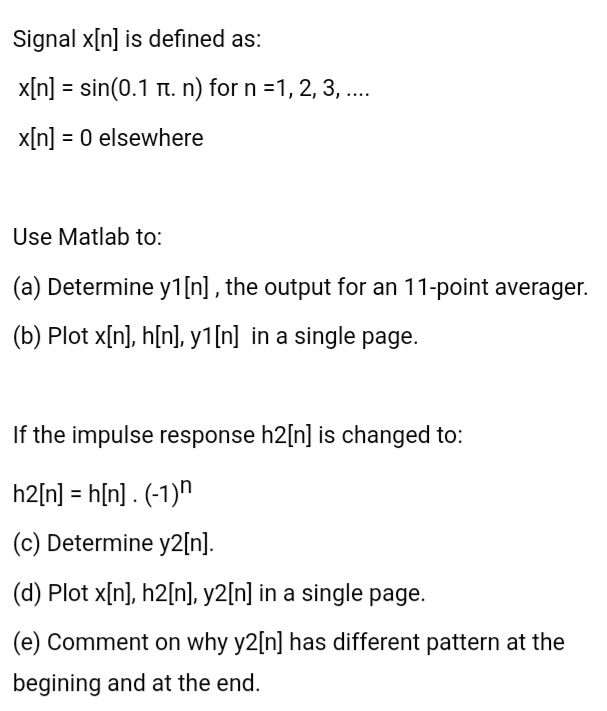 Signal x[n] is defined as:

x[n] = sin(0.1 π. n) for n =1, 2, 3, ....

x[n] = 0 elsewhere

Use Matlab to:

(a) Determine y1[n] , the output for an 11-point averager.

(b) Plot x[n], h[n], y1[n] in a single page.

If the impulse response h2[n] is changed to:

h2[n] = h[n] . $(-1)^n$

(c) Determine y2[n].

(d) Plot x[n], h2[n], y2[n] in a single page.

(e) Comment on why y2[n] has different pattern at the begining and at the end.